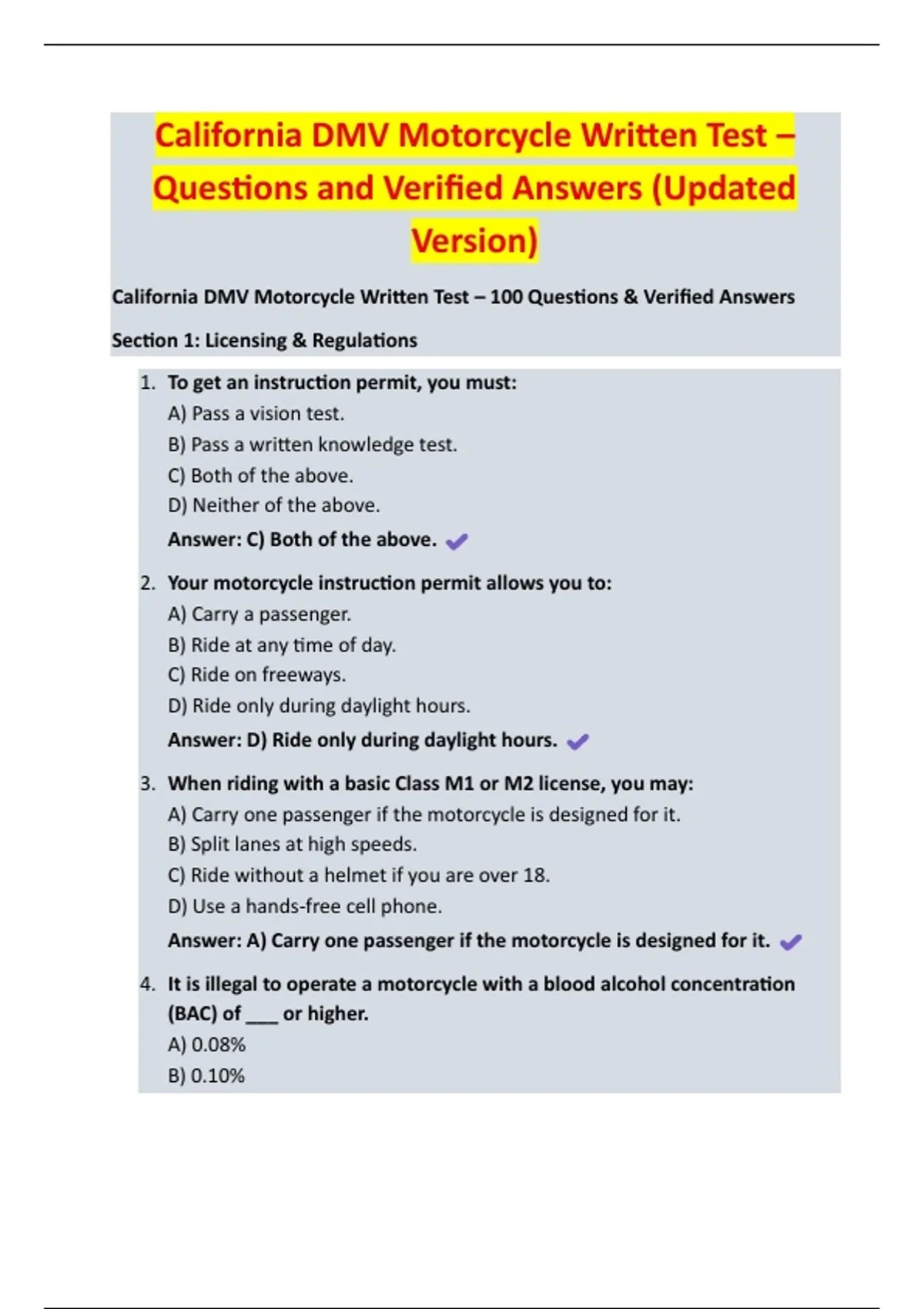 California DMV Motorcycle Written Test – Questions and Verified Answers (Updated Version)

California DMV Motorcycle Written Test – 100 Questions & Verified Answers

Section 1: Licensing & Regulations

1. To get an instruction permit, you must:
A) Pass a vision test.
B) Pass a written knowledge test.
C) Both of the above.
D) Neither of the above.
Answer: C) Both of the above. ✔

2. Your motorcycle instruction permit allows you to:
A) Carry a passenger.
B) Ride at any time of day.
C) Ride on freeways.
D) Ride only during daylight hours.
Answer: D) Ride only during daylight hours. ✔

3. When riding with a basic Class M1 or M2 license, you may:
A) Carry one passenger if the motorcycle is designed for it.
B) Split lanes at high speeds.
C) Ride without a helmet if you are over 18.
D) Use a hands-free cell phone.
Answer: A) Carry one passenger if the motorcycle is designed for it. ✔

4. It is illegal to operate a motorcycle with a blood alcohol concentration (BAC) of ___ or higher.
A) 0.08%
B) 0.10%